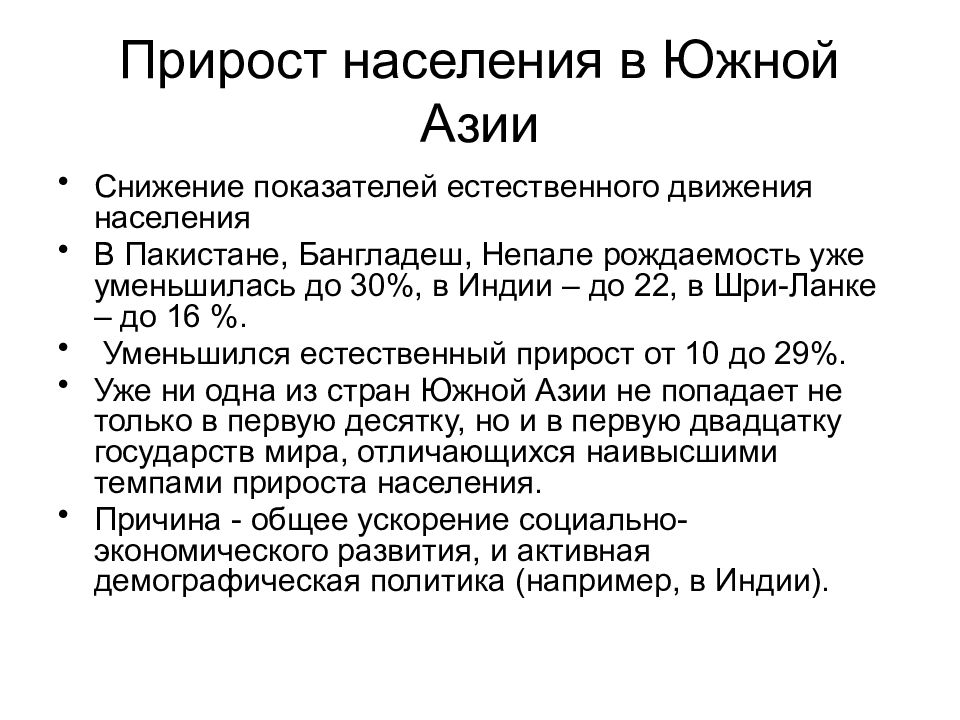 Прирост населения в Южной Азии

• Снижение показателей естественного движения населения
• В Пакистане, Бангладеш, Непале рождаемость уже уменьшилась до 30%, в Индии – до 22, в Шри-Ланке – до 16 %.
• Уменьшился естественный прирост от 10 до 29%.
• Уже ни одна из стран Южной Азии не попадает не только в первую десятку, но и в первую двадцатку государств мира, отличающихся наивысшими темпами прироста населения.
• Причина - общее ускорение социально-экономического развития, и активная демографическая политика (например, в Индии).